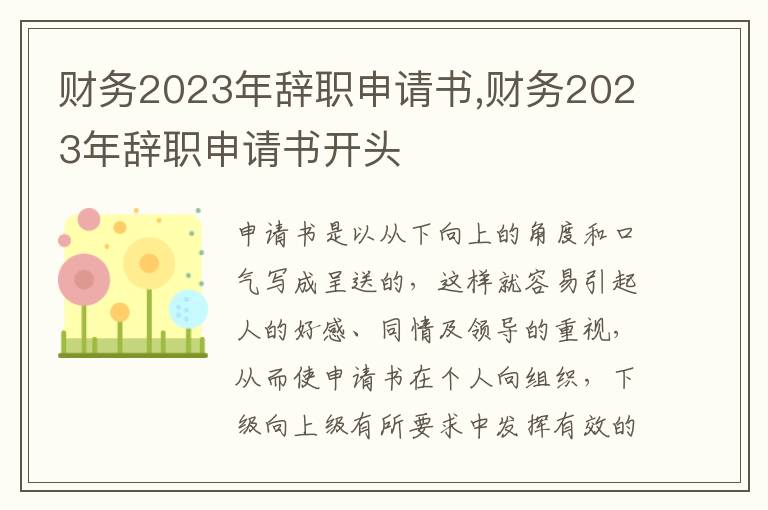 财务2023年辞职申请书,财务2023年辞职申请书开头

申请书是以从下向上的角度和口气写成呈送的，这样就容易引起人的好感、同情及领导的重视，从而使申请书在个人向组织，下级向上级有所要求中发挥有效的